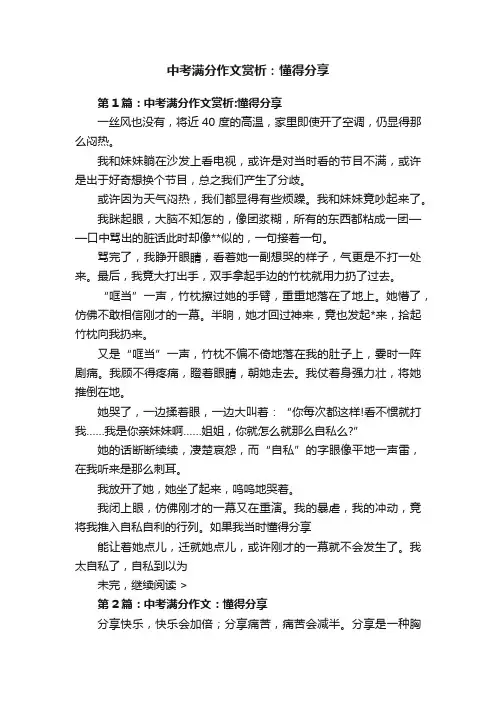 中考满分作文赏析：懂得分享

第1篇：中考满分作文赏析:懂得分享

一丝风也没有，将近40度的高温，家里即使开了空调，仍显得那么闷热。

我和妹妹躺在沙发上看电视，或许是对当时看的节目不满，或许是出于好奇想换个节目，总之我们产生了分歧。

或许因为天气闷热，我们都显得有些烦躁。我和妹妹竟吵起来了。

我眯起眼，大脑不知怎的，像团浆糊，所有的东西都粘成一团——口中骂出的脏话此时却像**似的，一句接着一句。

骂完了，我睁开眼睛，看着她一副想哭的样子，气更是不打一处来。最后，我竟大打出手，双手拿起手边的竹枕就用力扔了过去。

“哐当”一声，竹枕擦过她的手臂，重重地落在了地上。她懵了，仿佛不敢相信刚才的一幕。半晌，她才回过神来，竟也发起*来，拾起竹枕向我扔来。

又是“哐当”一声，竹枕不偏不倚地落在我的肚子上，霎时一阵剧痛。我顾不得疼痛，瞪着眼睛，朝她走去。我仗着身强力壮，将她推倒在地。

她哭了，一边揉着眼，一边大叫着：“你每次都这样!看不惯就打我……我是你亲妹妹啊……姐姐，你就怎么就那么自私么?”

她的话断断续续，凄楚哀怨，而“自私”的字眼像平地一声雷，在我听来是那么刺耳。

我放开了她，她坐了起来，呜呜地哭着。

我闭上眼，仿佛刚才的一幕又在重演。我的暴虐，我的冲动，竟将我推入自私自利的行列。如果我当时懂得分享

能让着她点儿，迁就她点儿，或许刚才的一幕就不会发生了。我太自私了，自私到以为

未完，继续阅读 >

第2篇：中考满分作文：懂得分享

分享快乐，快乐会加倍；分享痛苦，痛苦会减半。分享是一种胸